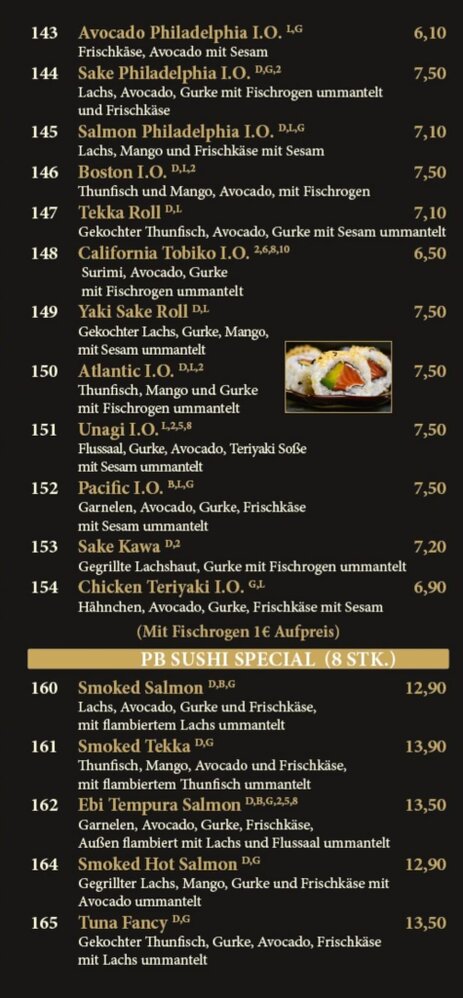 143 Avocado Philadelphia I.O. $^{L,G}$ 6,10
Frischkäse, Avocado mit Sesam

144 Sake Philadelphia I.O. $^{D,G,2}$ 7,50
Lachs, Avocado, Gurke mit Fischrogen ummantelt und Frischkäse

145 Salmon Philadelphia I.O. $^{D,L,G}$ 7,10
Lachs, Mango und Frischkäse mit Sesam

146 Boston I.O. $^{D,L,2}$ 7,50
Thunfisch und Mango, Avocado, mit Fischrogen

147 Tekka Roll $^{D,L}$ 7,10
Gekochter Thunfisch, Avocado, Gurke mit Sesam ummantelt

148 California Tobiko I.O. $^{2,6,8,10}$ 6,50
Surimi, Avocado, Gurke mit Fischrogen ummantelt

149 Yaki Sake Roll $^{D,L}$ 7,50
Gekochter Lachs, Gurke, Mango, mit Sesam ummantelt

150 Atlantic I.O. $^{D,L,2}$ 7,50
Thunfisch, Mango und Gurke mit Fischrogen ummantelt

151 Unagi I.O. $^{L,2,5,8}$ 7,50
Flussaal, Gurke, Avocado, Teriyaki Soße mit Sesam ummantelt

152 Pacific I.O. $^{B,L,G}$ 7,50
Garnelen, Avocado, Gurke, Frischkäse mit Sesam ummantelt

153 Sake Kawa $^{D,2}$ 7,20
Gegrillte Lachshaut, Gurke mit Fischrogen ummantelt

154 Chicken Teriyaki I.O. $^{G,L}$ 6,90
Hähnchen, Avocado, Gurke, Frischkäse mit Sesam

(Mit Fischrogen 1€ Aufpreis)

PB SUSHI SPECIAL (8 STK.)

160 Smoked Salmon $^{D,B,G}$ 12,90
Lachs, Avocado, Gurke und Frischkäse, mit flambiertem Lachs ummantelt

161 Smoked Tekka $^{D,G}$ 13,90
Thunfisch, Mango, Avocado und Frischkäse, mit flambiertem Thunfisch ummantelt

162 Ebi Tempura Salmon $^{D,B,G,2,5,8}$ 13,50
Garnelen, Avocado, Gurke, Frischkäse, Außen flambiert mit Lachs und Flussaal ummantelt

164 Smoked Hot Salmon $^{D,G}$ 12,90
Gegrillter Lachs, Mango, Gurke und Frischkäse mit Avocado ummantelt

165 Tuna Fancy $^{D,G}$ 13,50
Gekochter Thunfisch, Gurke, Avocado, Frischkäse mit Lachs ummantelt